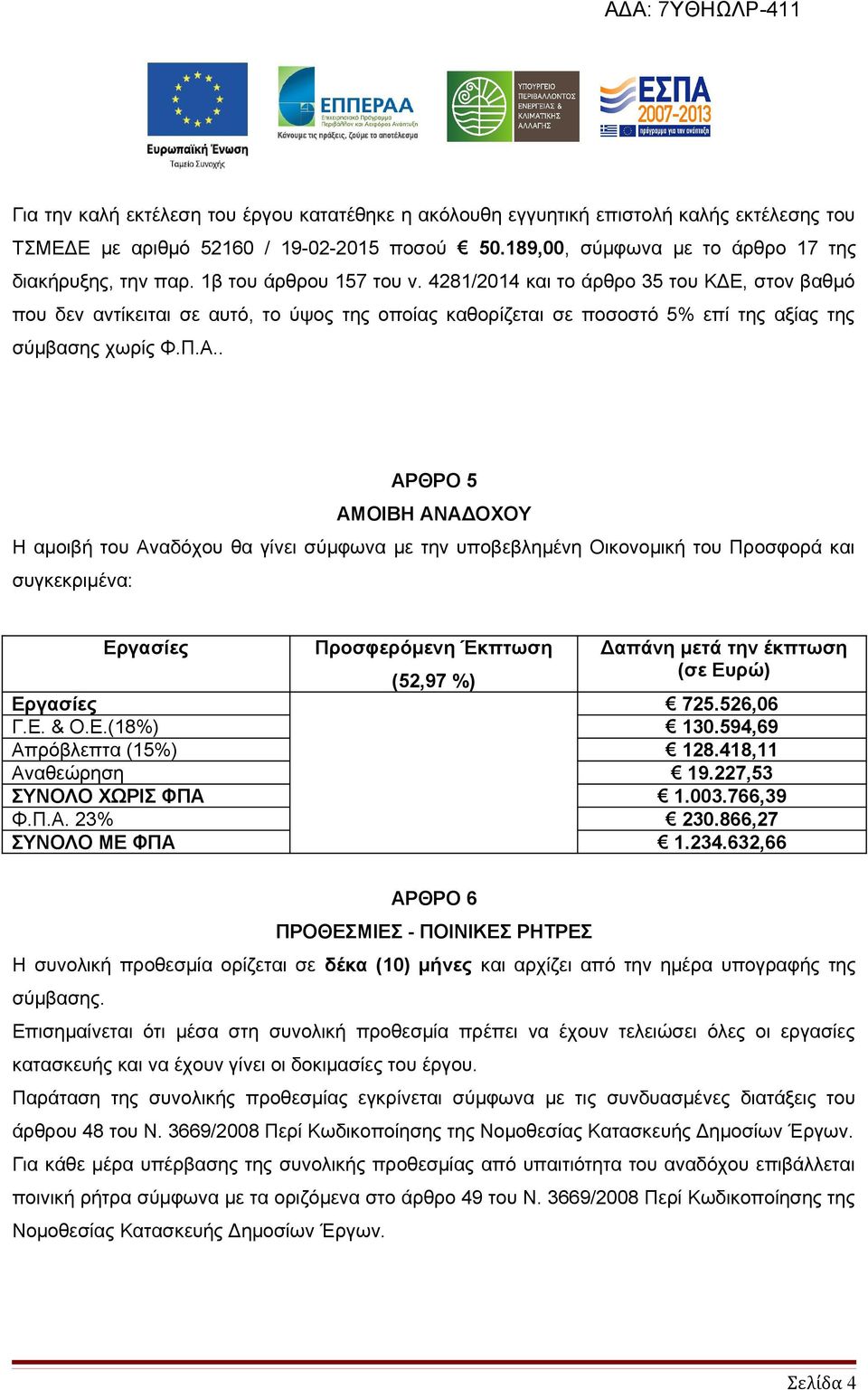 ΑΔΑ: 7ΥΘΗΩΛΡ-411

Ευρωπαϊκή Ένωση
Ταμείο Συνοχής

ΕΠΠΕΡΑΑ
Επιχειρησιακό Πρόγραμμα Περιβάλλον και Αειφόρος Ανάπτυξη
Κάνουμε τις πράξεις, ζούμε το αποτέλεσμα

ΥΠΟΥΡΓΕΙΟ ΠΕΡΙΒΑΛΛΟΝΤΟΣ ΕΝΕΡΓΕΙΑΣ & ΚΛΙΜΑΤΙΚΗΣ ΑΛΛΑΓΗΣ

ΕΣΠΑ 2007-2013
πρόγραμμα για την ανάπτυξη

Για την καλή εκτέλεση του έργου κατατέθηκε η ακόλουθη εγγυητική επιστολή καλής εκτέλεσης του ΤΣΜΕΔΕ με αριθμό 52160 / 19-02-2015 ποσού € 50.189,00, σύμφωνα με το άρθρο 17 της διακήρυξης, την παρ. 1β του άρθρου 157 του ν. 4281/2014 και το άρθρο 35 του ΚΔΕ, στον βαθμό που δεν αντίκειται σε αυτό, το ύψος της οποίας καθορίζεται σε ποσοστό 5% επί της αξίας της σύμβασης χωρίς Φ.Π.Α..

ΑΡΘΡΟ 5
ΑΜΟΙΒΗ ΑΝΑΔΟΧΟΥ
Η αμοιβή του Αναδόχου θα γίνει σύμφωνα με την υποβεβλημένη Οικονομική του Προσφορά και συγκεκριμένα:

| Εργασίες | Προσφερόμενη Έκπτωση (52,97 %) | Δαπάνη μετά την έκπτωση (σε Ευρώ) |
|---|---|---|
| Εργασίες | | € 725.526,06 |
| Γ.Ε. & Ο.Ε.(18%) | | € 130.594,69 |
| Απρόβλεπτα (15%) | | € 128.418,11 |
| Αναθεώρηση | | € 19.227,53 |
| ΣΥΝΟΛΟ ΧΩΡΙΣ ΦΠΑ | | € 1.003.766,39 |
| Φ.Π.Α. 23% | | € 230.866,27 |
| ΣΥΝΟΛΟ ΜΕ ΦΠΑ | | € 1.234.632,66 |

ΑΡΘΡΟ 6
ΠΡΟΘΕΣΜΙΕΣ - ΠΟΙΝΙΚΕΣ ΡΗΤΡΕΣ
Η συνολική προθεσμία ορίζεται σε δέκα (10) μήνες και αρχίζει από την ημέρα υπογραφής της σύμβασης.
Επισημαίνεται ότι μέσα στη συνολική προθεσμία πρέπει να έχουν τελειώσει όλες οι εργασίες κατασκευής και να έχουν γίνει οι δοκιμασίες του έργου.
Παράταση της συνολικής προθεσμίας εγκρίνεται σύμφωνα με τις συνδυασμένες διατάξεις του άρθρου 48 του Ν. 3669/2008 Περί Κωδικοποίησης της Νομοθεσίας Κατασκευής Δημοσίων Έργων.
Για κάθε μέρα υπέρβασης της συνολικής προθεσμίας από υπαιτιότητα του αναδόχου επιβάλλεται ποινική ρήτρα σύμφωνα με τα οριζόμενα στο άρθρο 49 του Ν. 3669/2008 Περί Κωδικοποίησης της Νομοθεσίας Κατασκευής Δημοσίων Έργων.

Σελίδα 4